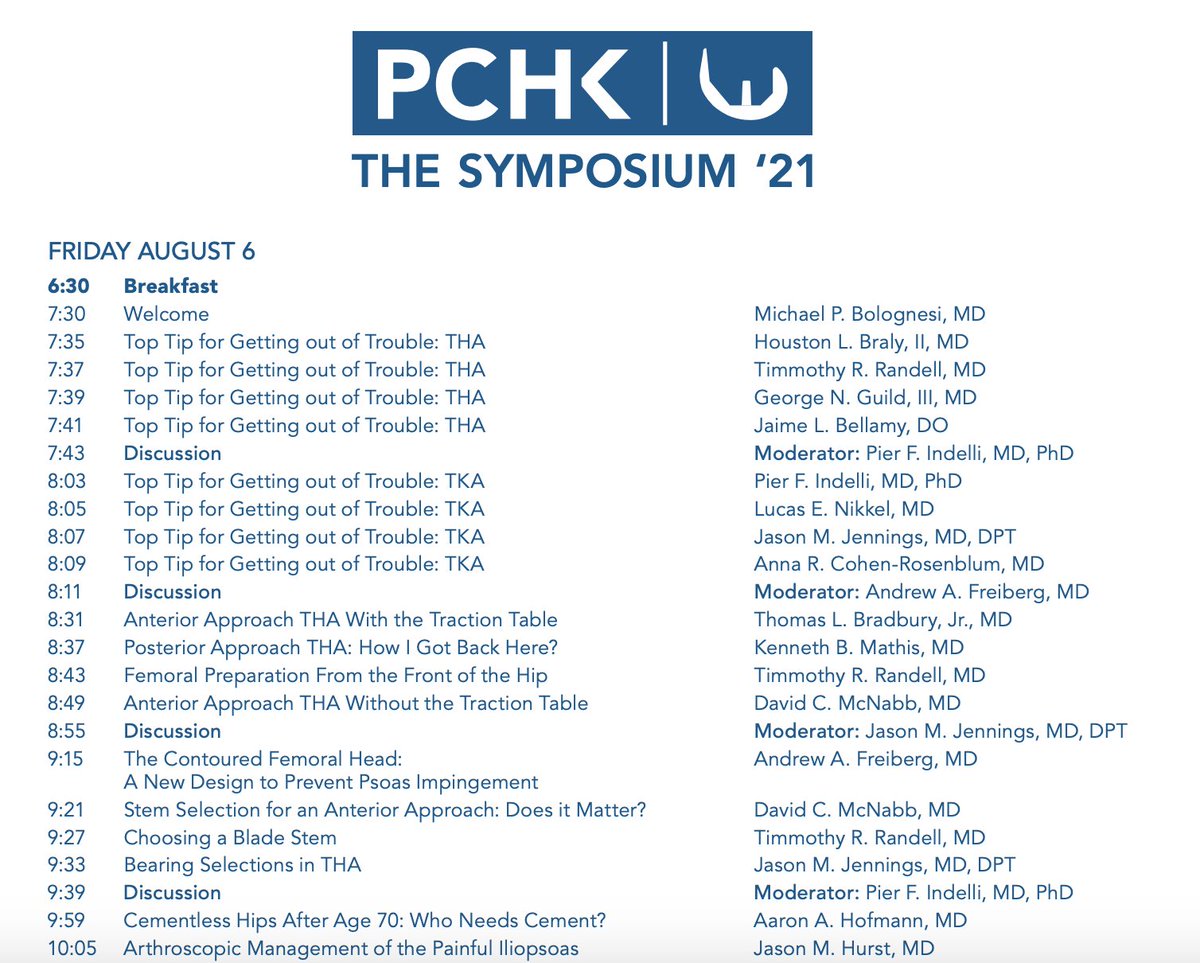 PCHK

THE SYMPOSIUM '21

FRIDAY AUGUST 6

| | | |
|---|---|---|
| 6:30 | Breakfast | |
| 7:30 | Welcome | Michael P. Bolognesi, MD |
| 7:35 | Top Tip for Getting out of Trouble: THA | Houston L. Braly, II, MD |
| 7:37 | Top Tip for Getting out of Trouble: THA | Timmothy R. Randell, MD |
| 7:39 | Top Tip for Getting out of Trouble: THA | George N. Guild, III, MD |
| 7:41 | Top Tip for Getting out of Trouble: THA | Jaime L. Bellamy, DO |
| 7:43 | Discussion | Moderator: Pier F. Indelli, MD, PhD |
| 8:03 | Top Tip for Getting out of Trouble: TKA | Pier F. Indelli, MD, PhD |
| 8:05 | Top Tip for Getting out of Trouble: TKA | Lucas E. Nikkel, MD |
| 8:07 | Top Tip for Getting out of Trouble: TKA | Jason M. Jennings, MD, DPT |
| 8:09 | Top Tip for Getting out of Trouble: TKA | Anna R. Cohen-Rosenblum, MD |
| 8:11 | Discussion | Moderator: Andrew A. Freiberg, MD |
| 8:31 | Anterior Approach THA With the Traction Table | Thomas L. Bradbury, Jr., MD |
| 8:37 | Posterior Approach THA: How I Got Back Here? | Kenneth B. Mathis, MD |
| 8:43 | Femoral Preparation From the Front of the Hip | Timmothy R. Randell, MD |
| 8:49 | Anterior Approach THA Without the Traction Table | David C. McNabb, MD |
| 8:55 | Discussion | Moderator: Jason M. Jennings, MD, DPT |
| 9:15 | The Contoured Femoral Head: A New Design to Prevent Psoas Impingement | Andrew A. Freiberg, MD |
| 9:21 | Stem Selection for an Anterior Approach: Does it Matter? | David C. McNabb, MD |
| 9:27 | Choosing a Blade Stem | Timmothy R. Randell, MD |
| 9:33 | Bearing Selections in THA | Jason M. Jennings, MD, DPT |
| 9:39 | Discussion | Moderator: Pier F. Indelli, MD, PhD |
| 9:59 | Cementless Hips After Age 70: Who Needs Cement? | Aaron A. Hofmann, MD |
| 10:05 | Arthroscopic Management of the Painful Iliopsoas | Jason M. Hurst, MD |